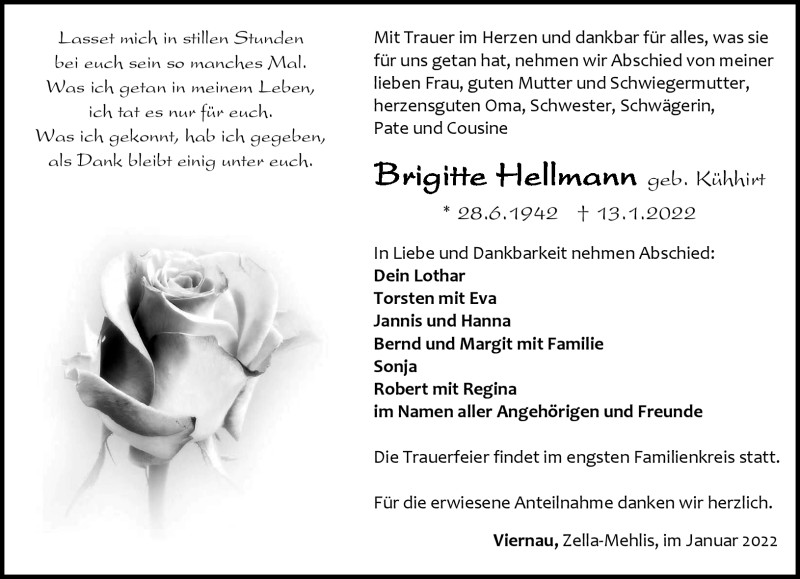 Lasset mich in stillen Stunden
bei euch sein so manches Mal.
Was ich getan in meinem Leben,
ich tat es nur für euch.
Was ich gekonnt, hab ich gegeben,
als Dank bleibt einig unter euch.

Mit Trauer im Herzen und dankbar für alles, was sie für uns getan hat, nehmen wir Abschied von meiner lieben Frau, guten Mutter und Schwiegermutter, herzensguten Oma, Schwester, Schwägerin, Pate und Cousine

Brigitte Hellmann geb. Kühhirt

* 28.6.1942 † 13.1.2022

In Liebe und Dankbarkeit nehmen Abschied:
Dein Lothar
Torsten mit Eva
Jannis und Hanna
Bernd und Margit mit Familie
Sonja
Robert mit Regina
im Namen aller Angehörigen und Freunde

Die Trauerfeier findet im engsten Familienkreis statt.

Für die erwiesene Anteilnahme danken wir herzlich.

Viernau, Zella-Mehlis, im Januar 2022